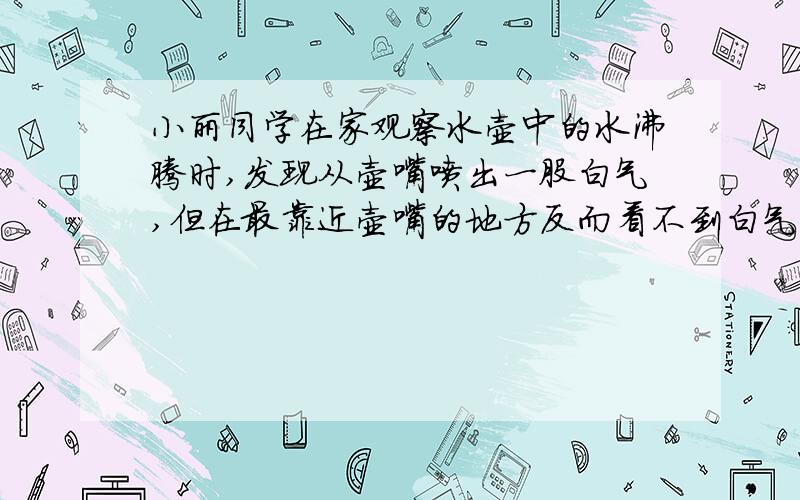 小丽同学在家观察水壶中的水沸腾时,发现从壶嘴喷出一股白气,但在最靠近壶嘴的地方反而看不到白气

STATIONERY